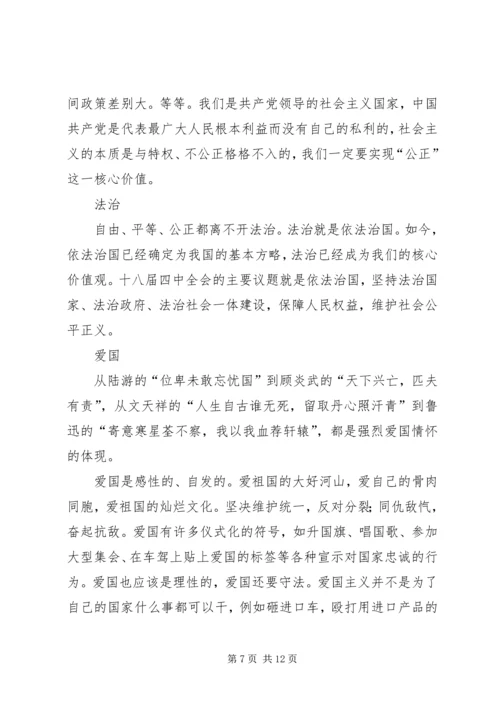 间政策差别大。等等。我们是共产党领导的社会主义国家，中国共产党是代表最广大人民根本利益而没有自己的私利的，社会主义的本质是与特权、不公正格格不入的，我们一定要实现“公正”这一核心价值。

法治

自由、平等、公正都离不开法治。法治就是依法治国。如今，依法治国已经确定为我国的基本方略，法治已经成为我们的核心价值观。十八届四中全会的主要议题就是依法治国，坚持法治国家、法治政府、法治社会一体建设，保障人民权益，维护社会公平正义。

爱国

从陆游的“位卑未敢忘忧国”到顾炎武的“天下兴亡，匹夫有责”，从文天祥的“人生自古谁无死，留取丹心照汗青”到鲁迅的“寄意寒星荃不察，我以我血荐轩辕”，都是强烈爱国情怀的体现。

爱国是感性的、自发的。爱祖国的大好河山，爱自己的骨肉同胞，爱祖国的灿烂文化。坚决维护统一，反对分裂；同仇敌忾，奋起抗敌。爱国有许多仪式化的符号，如升国旗、唱国歌、参加大型集会、在车驾上贴上爱国的标签等各种宣示对国家忠诚的行为。爱国也应该是理性的，爱国还要守法。爱国主义并不是为了自己的国家什么事都可以干，例如砸进口车，殴打用进口产品的

第 7 页 共 12 页